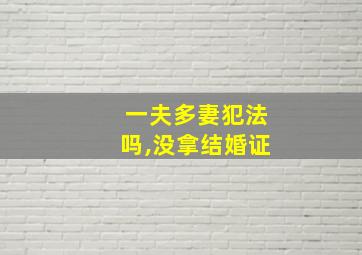 一夫多妻犯法吗,没拿结婚证